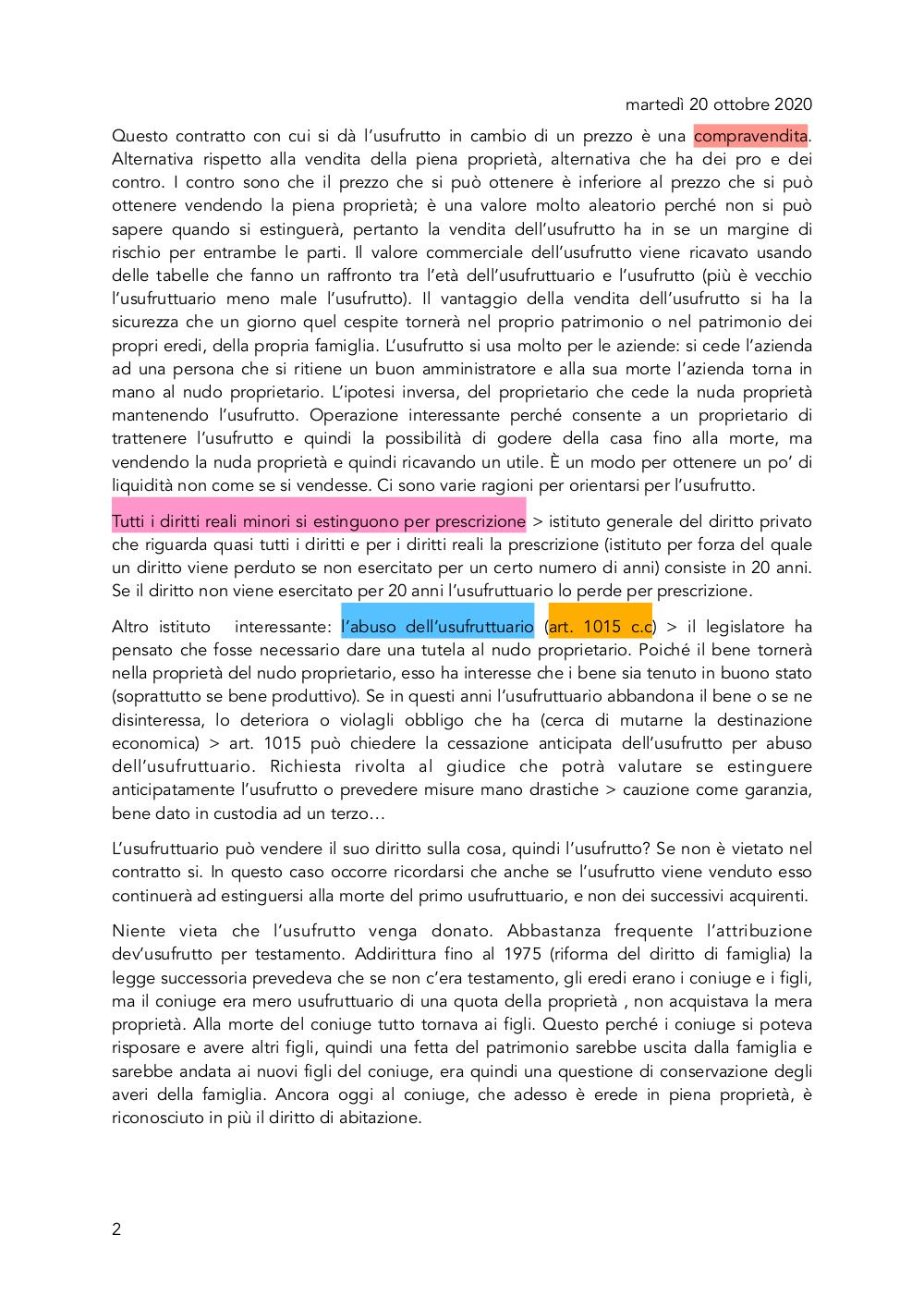 martedì 20 ottobre 2020

Questo contratto con cui si dà l'usufrutto in cambio di un prezzo è una compravendita. Alternativa rispetto alla vendita della piena proprietà, alternativa che ha dei pro e dei contro. I contro sono che il prezzo che si può ottenere è inferiore al prezzo che si può ottenere vendendo la piena proprietà; è una valore molto aleatorio perché non si può sapere quando si estinguerà, pertanto la vendita dell'usufrutto ha in se un margine di rischio per entrambe le parti. Il valore commerciale dell'usufrutto viene ricavato usando delle tabelle che fanno un raffronto tra l'età dell'usufruttuario e l'usufrutto (più è vecchio l'usufruttuario meno male l'usufrutto). Il vantaggio della vendita dell'usufrutto si ha la sicurezza che un giorno quel cespite tornerà nel proprio patrimonio o nel patrimonio dei propri eredi, della propria famiglia. L'usufrutto si usa molto per le aziende: si cede l'azienda ad una persona che si ritiene un buon amministratore e alla sua morte l'azienda torna in mano al nudo proprietario. L'ipotesi inversa, del proprietario che cede la nuda proprietà mantenendo l'usufrutto. Operazione interessante perché consente a un proprietario di trattenere l'usufrutto e quindi la possibilità di godere della casa fino alla morte, ma vendendo la nuda proprietà e quindi ricavando un utile. È un modo per ottenere un po' di liquidità non come se si vendesse. Ci sono varie ragioni per orientarsi per l'usufrutto.

Tutti i diritti reali minori si estinguono per prescrizione > istituto generale del diritto privato che riguarda quasi tutti i diritti e per i diritti reali la prescrizione (istituto per forza del quale un diritto viene perduto se non esercitato per un certo numero di anni) consiste in 20 anni. Se il diritto non viene esercitato per 20 anni l'usufruttuario lo perde per prescrizione.

Altro istituto interessante: l'abuso dell'usufruttuario (art. 1015 c.c) > il legislatore ha pensato che fosse necessario dare una tutela al nudo proprietario. Poiché il bene tornerà nella proprietà del nudo proprietario, esso ha interesse che i bene sia tenuto in buono stato (soprattutto se bene produttivo). Se in questi anni l'usufruttuario abbandona il bene o se ne disinteressa, lo deteriora o violagli obbligo che ha (cerca di mutarne la destinazione economica) > art. 1015 può chiedere la cessazione anticipata dell'usufrutto per abuso dell'usufruttuario. Richiesta rivolta al giudice che potrà valutare se estinguere anticipatamente l'usufrutto o prevedere misure mano drastiche > cauzione come garanzia, bene dato in custodia ad un terzo…

L'usufruttuario può vendere il suo diritto sulla cosa, quindi l'usufrutto? Se non è vietato nel contratto si. In questo caso occorre ricordarsi che anche se l'usufrutto viene venduto esso continuerà ad estinguersi alla morte del primo usufruttuario, e non dei successivi acquirenti.

Niente vieta che l'usufrutto venga donato. Abbastanza frequente l'attribuzione dev'usufrutto per testamento. Addirittura fino al 1975 (riforma del diritto di famiglia) la legge successoria prevedeva che se non c'era testamento, gli eredi erano i coniuge e i figli, ma il coniuge era mero usufruttuario di una quota della proprietà , non acquistava la mera proprietà. Alla morte del coniuge tutto tornava ai figli. Questo perché i coniuge si poteva risposare e avere altri figli, quindi una fetta del patrimonio sarebbe uscita dalla famiglia e sarebbe andata ai nuovi figli del coniuge, era quindi una questione di conservazione degli averi della famiglia. Ancora oggi al coniuge, che adesso è erede in piena proprietà, è riconosciuto in più il diritto di abitazione.

2